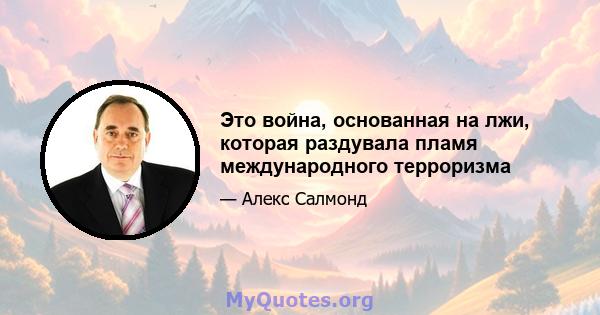 Это война, основанная на лжи, которая раздувала пламя международного терроризма

— Алекс Салмонд

MyQuotes.org